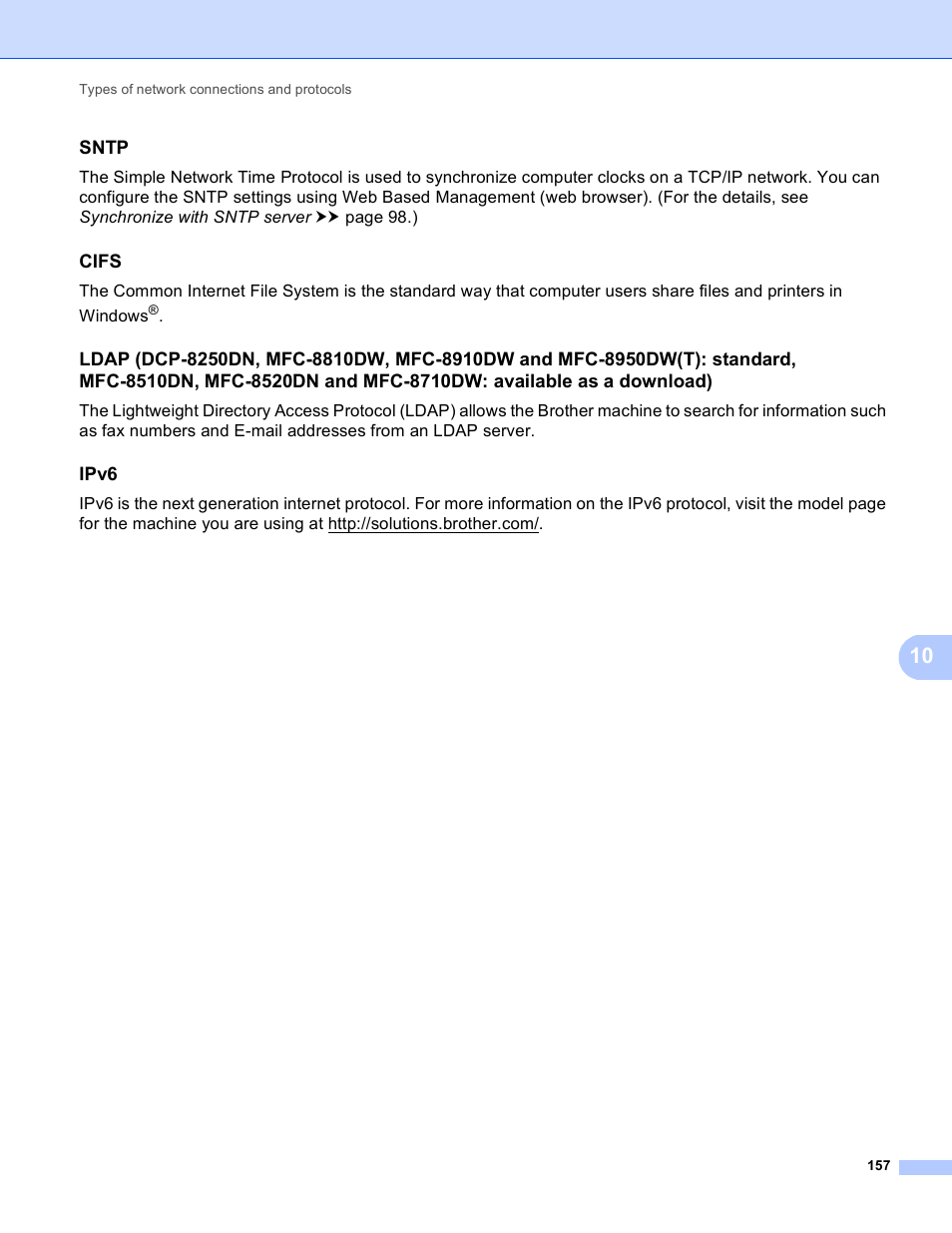 Types of network connections and protocols

SNTP

The Simple Network Time Protocol is used to synchronize computer clocks on a TCP/IP network. You can configure the SNTP settings using Web Based Management (web browser). (For the details, see Synchronize with SNTP server ➤➤ page 98.)

CIFS

The Common Internet File System is the standard way that computer users share files and printers in Windows®.

LDAP (DCP-8250DN, MFC-8810DW, MFC-8910DW and MFC-8950DW(T): standard, MFC-8510DN, MFC-8520DN and MFC-8710DW: available as a download)

The Lightweight Directory Access Protocol (LDAP) allows the Brother machine to search for information such as fax numbers and E-mail addresses from an LDAP server.

IPv6

IPv6 is the next generation internet protocol. For more information on the IPv6 protocol, visit the model page for the machine you are using at http://solutions.brother.com/.

10

157